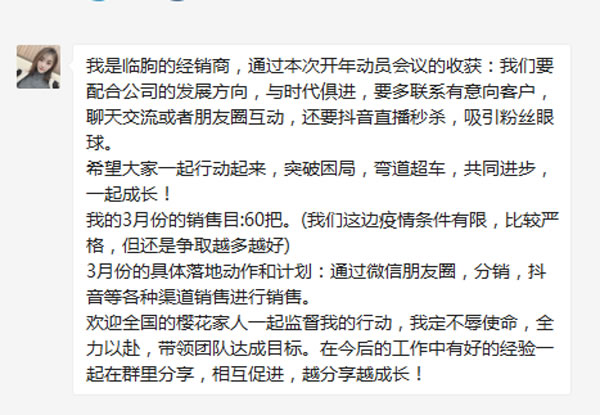 我是临朐的经销商，通过本次开年动员会议的收获：我们要配合公司的发展方向，与时代俱进，要多联系有意向客户，聊天交流或者朋友圈互动，还要抖音直播秒杀，吸引粉丝眼球。
希望大家一起行动起来，突破困局，弯道超车，共同进步，一起成长！
我的3月份的销售目:60把。(我们这边疫情条件有限，比较严格，但还是争取越多越好)
3月份的具体落地动作和计划：通过微信朋友圈，分销，抖音等各种渠道销售进行销售。
欢迎全国的樱花家人一起监督我的行动，我定不辱使命，全力以赴，带领团队达成目标。在今后的工作中有好的经验一起在群里分享，相互促进，越分享越成长！